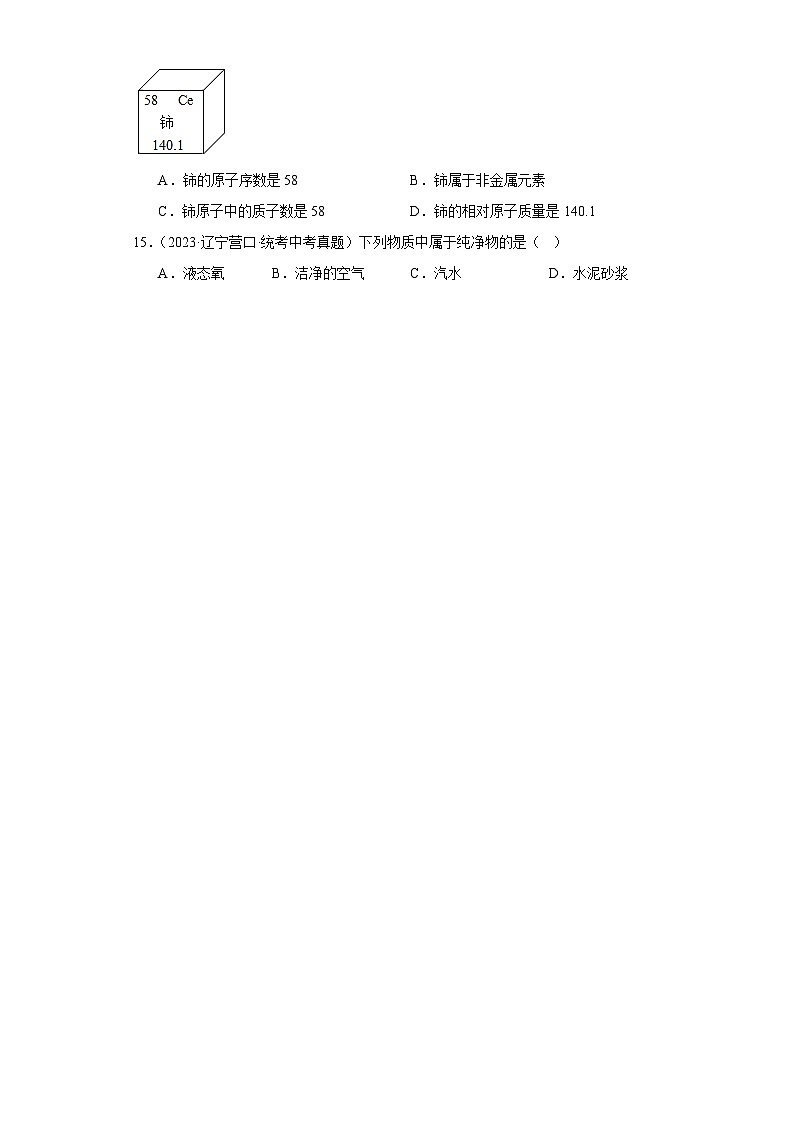 58 Ce
铈
140.1

A．铈的原子序数是 58

B．铈属于非金属元素

C．铈原子中的质子数是 58

D．铈的相对原子质量是 140.1

15．（2023·辽宁营口·统考中考真题）下列物质中属于纯净物的是（ ）

A．液态氧 B．洁净的空气 C．汽水 D．水泥砂浆